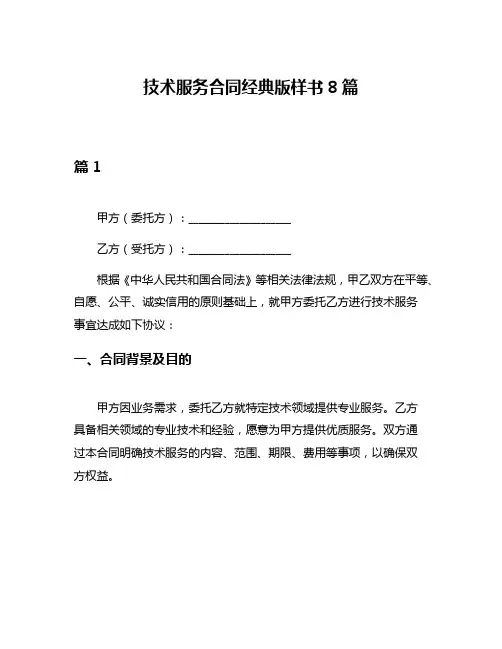 技术服务合同经典版样书 8 篇

篇 1

甲方（委托方）：__________________

乙方（受托方）：__________________

根据《中华人民共和国合同法》等相关法律法规，甲乙双方在平等、自愿、公平、诚实信用的原则基础上，就甲方委托乙方进行技术服务事宜达成如下协议：

一、合同背景及目的

甲方因业务需求，委托乙方就特定技术领域提供专业服务。乙方具备相关领域的专业技术和经验，愿意为甲方提供优质服务。双方通过本合同明确技术服务的内容、范围、期限、费用等事项，以确保双方权益。